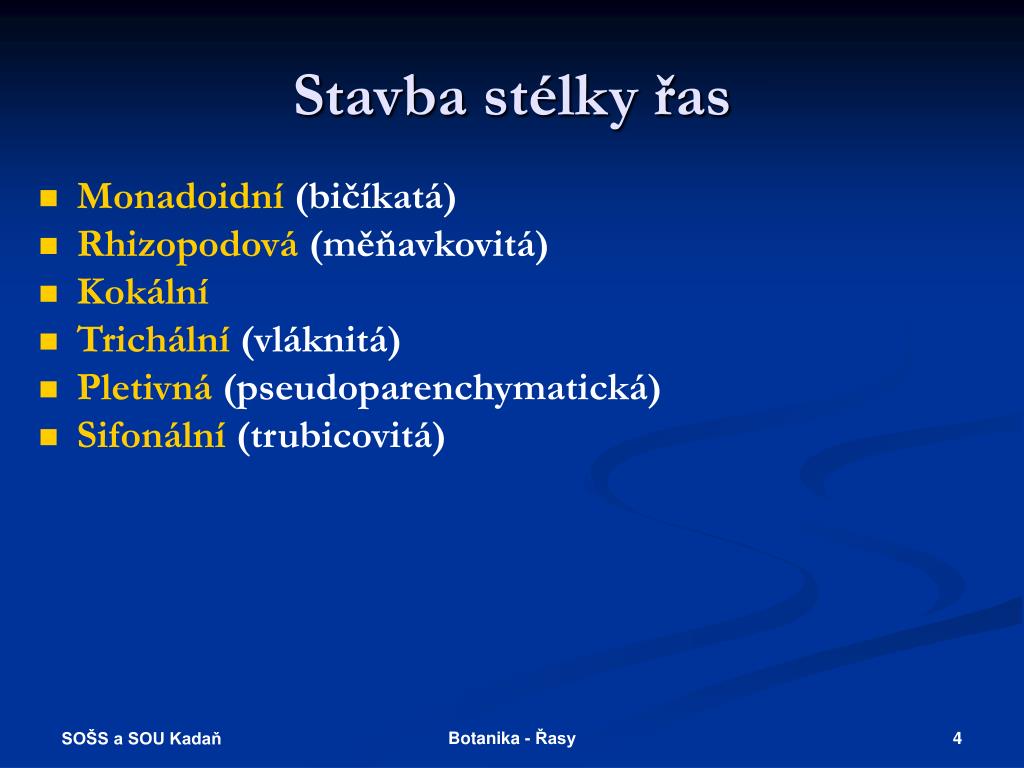 Stavba stélky řas

- Monadoidní (bičíkatá)
- Rhizopodová (měňavkovitá)
- Kokální
- Trichální (vláknitá)
- Pletivná (pseudoparenchymatická)
- Sifonální (trubicovitá)

SOŠS a SOU Kadaň

Botanika - Řasy

4